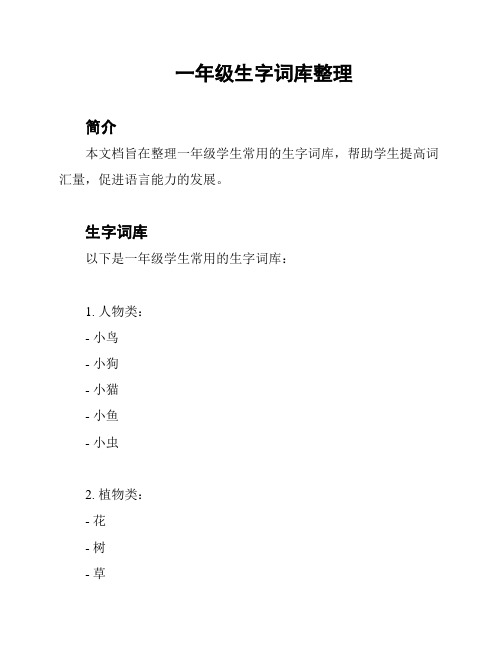 一年级生字词库整理

简介

本文档旨在整理一年级学生常用的生字词库，帮助学生提高词汇量，促进语言能力的发展。

生字词库

以下是一年级学生常用的生字词库：

1. 人物类：
- 小鸟
- 小狗
- 小猫
- 小鱼
- 小虫

2. 植物类：
- 花
- 树
- 草